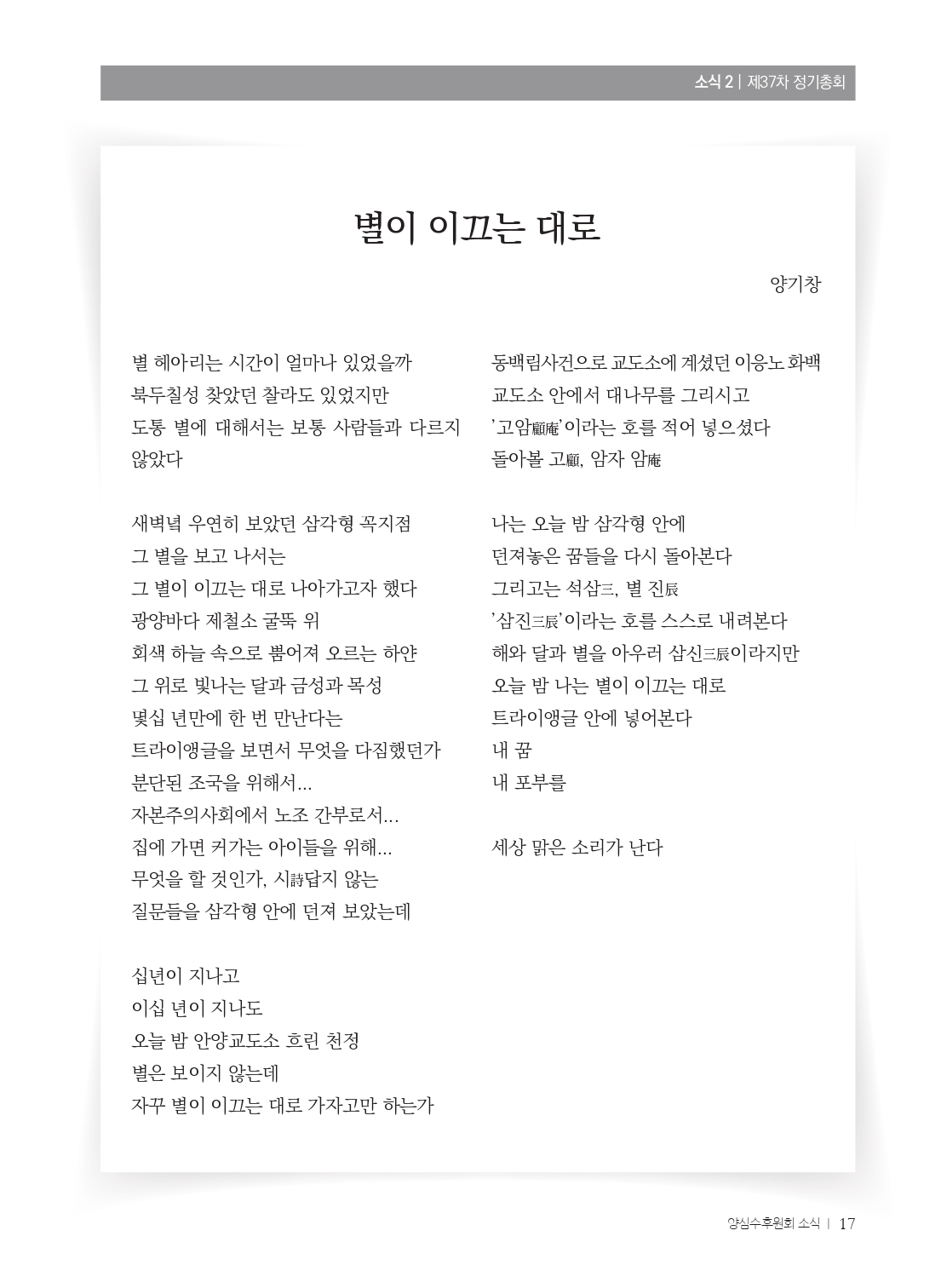 소식 2 | 제37차 정기총회

별이 이끄는 대로

양기창

별 헤아리는 시간이 얼마나 있었을까
북두칠성 찾았던 찰라도 있었지만
도통 별에 대해서는 보통 사람들과 다르지 않았다

새벽녘 우연히 보았던 삼각형 꼭지점
그 별을 보고 나서는
그 별이 이끄는 대로 나아가고자 했다
광양바다 제철소 굴뚝 위
회색 하늘 속으로 뿜어져 오르는 하얀
그 위로 빛나는 달과 금성과 목성
몇십 년만에 한 번 만난다는
트라이앵글을 보면서 무엇을 다짐했던가
분단된 조국을 위해서...
자본주의사회에서 노조 간부로서...
집에 가면 커가는 아이들을 위해...
무엇을 할 것인가, 시詩답지 않는
질문들을 삼각형 안에 던져 보았는데

십년이 지나고
이십 년이 지나도
오늘 밤 안양교도소 흐린 천정
별은 보이지 않는데
자꾸 별이 이끄는 대로 가자고만 하는가

동백림사건으로 교도소에 계셨던 이응노 화백
교도소 안에서 대나무를 그리시고
'고암顧庵'이라는 호를 적어 넣으셨다
돌아볼 고顧, 암자 암庵

나는 오늘 밤 삼각형 안에
던져놓은 꿈들을 다시 돌아본다
그리고는 석삼三, 별 진辰
'삼진三辰'이라는 호를 스스로 내려본다
해와 달과 별을 아우러 삼신三辰이라지만
오늘 밤 나는 별이 이끄는 대로
트라이앵글 안에 넣어본다
내 꿈
내 포부를

세상 맑은 소리가 난다

양심수후원회 소식 | 17